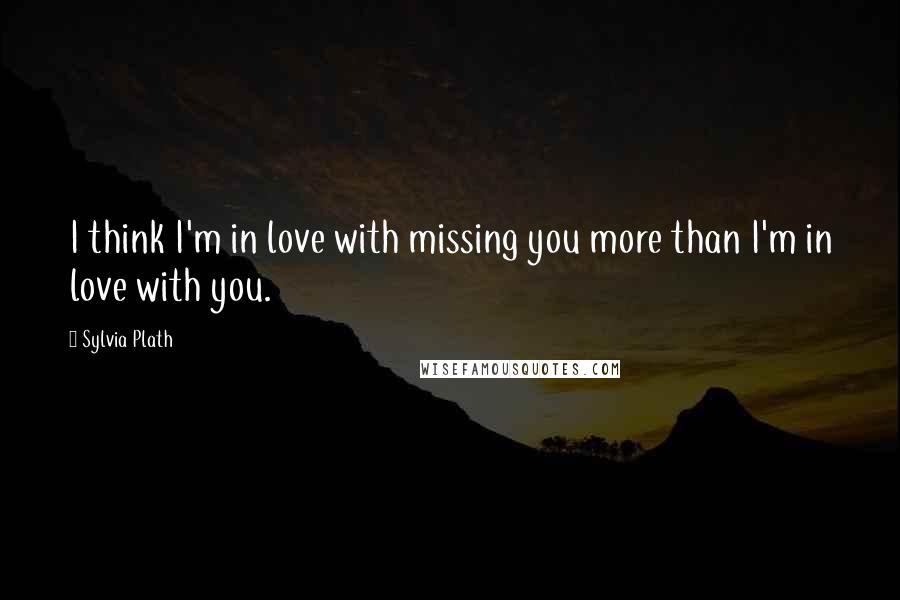 I think I'm in love with missing you more than I'm in love with you.

Sylvia Plath

WISEFAMOUSQUOTES.COM